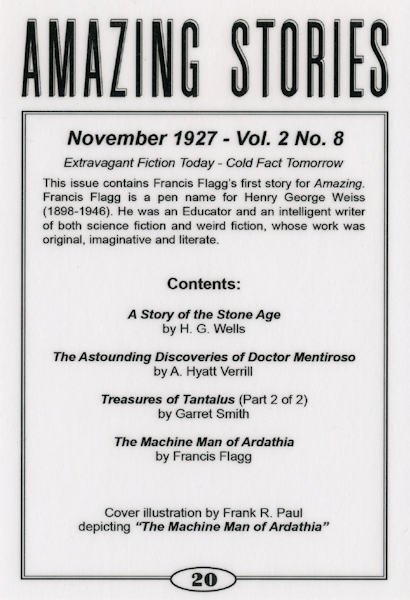 AMAZING STORIES

November 1927 - Vol. 2 No. 8

Extravagant Fiction Today - Cold Fact Tomorrow

This issue contains Francis Flagg's first story for Amazing. Francis Flagg is a pen name for Henry George Weiss (1898-1946). He was an Educator and an intelligent writer of both science fiction and weird fiction, whose work was original, imaginative and literate.

Contents:

A Story of the Stone Age
by H. G. Wells

The Astounding Discoveries of Doctor Mentiroso
by A. Hyatt Verrill

Treasures of Tantalus (Part 2 of 2)
by Garret Smith

The Machine Man of Ardathia
by Francis Flagg

Cover illustration by Frank R. Paul
depicting "The Machine Man of Ardathia"

20